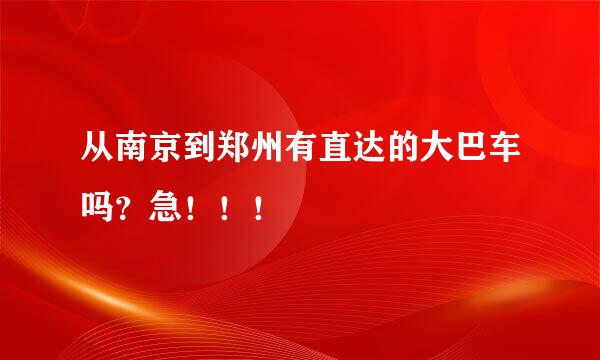 从南京到郑州有直达的大巴车吗？急！！！